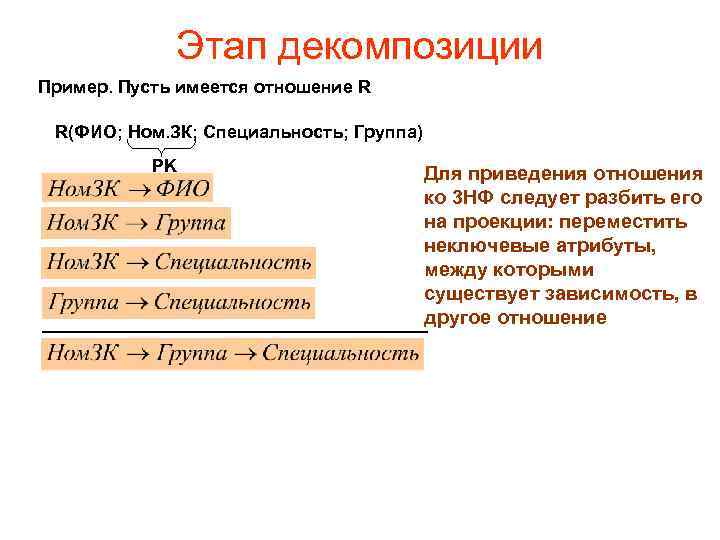 Этап декомпозиции

Пример. Пусть имеется отношение R

R(ФИО; Ном.ЗК; Специальность; Группа)

PK

$НомЗК \rightarrow ФИО$

$НомЗК \rightarrow Группа$

$НомЗК \rightarrow Специальность$

$Группа \rightarrow Специальность$

$НомЗК \rightarrow Группа \rightarrow Специальность$

Для приведения отношения ко 3НФ следует разбить его на проекции: переместить неключевые атрибуты, между которыми существует зависимость, в другое отношение